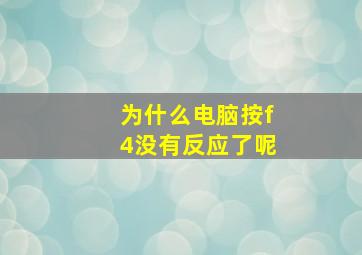 为什么电脑按f4没有反应了呢